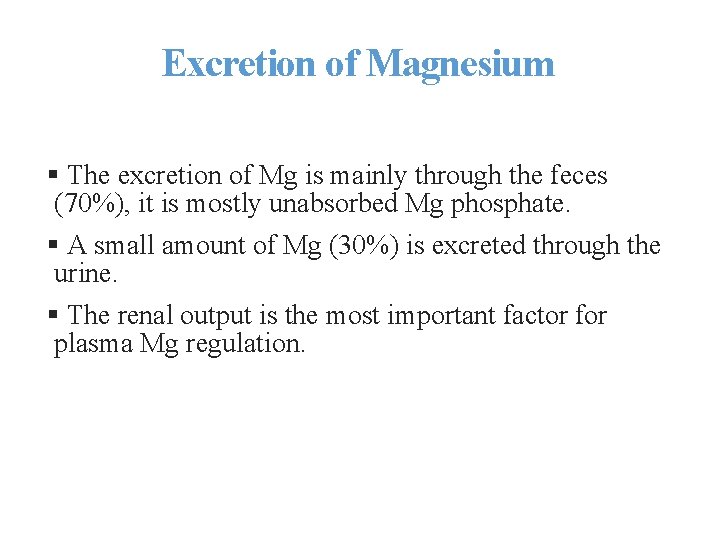 Excretion of Magnesium

• The excretion of Mg is mainly through the feces (70%), it is mostly unabsorbed Mg phosphate.

• A small amount of Mg (30%) is excreted through the urine.

• The renal output is the most important factor for plasma Mg regulation.